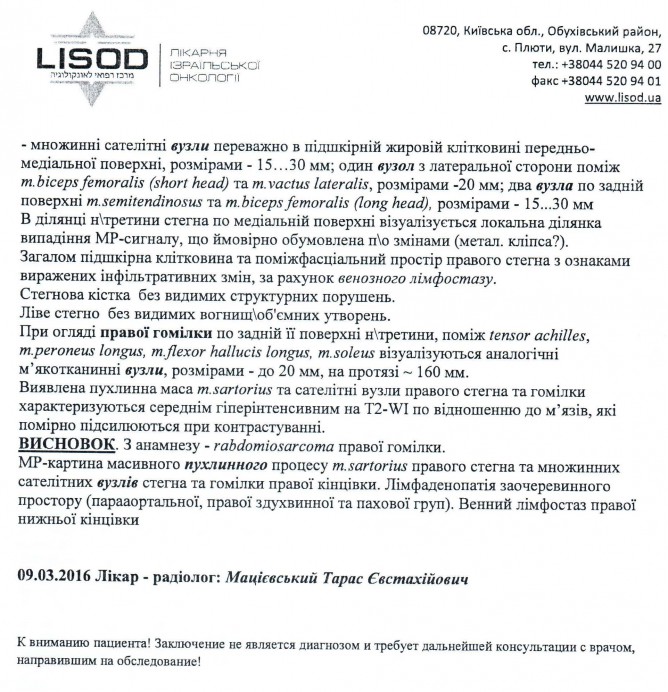 LISOD
מרכז רפואי לאונקולוגיה
ЛІКАРНЯ ІЗРАЇЛЬСЬКОЇ ОНКОЛОГІЇ

08720, Київська обл., Обухівський район, с. Плюти, вул. Малишка, 27
тел.: +38044 520 94 00
факс +38044 520 94 01
www.lisod.ua

- множинні сателітні вузли переважно в підшкірній жировій клітковині передньо-медіальної поверхні, розмірами - 15…30 мм; один вузол з латеральної сторони поміж m.biceps femoralis (short head) та m.vactus lateralis, розмірами -20 мм; два вузла по задній поверхні m.semitendinosus та m.biceps femoralis (long head), розмірами - 15...30 мм
В ділянці н\третини стегна по медіальній поверхні візуалізується локальна ділянка випадіння МР-сигналу, що ймовірно обумовлена п\о змінами (метал. кліпса?).
Загалом підшкірна клітковина та поміжфасціальний простір правого стегна з ознаками виражених інфільтративних змін, за рахунок венозного лімфостазу.
Стегнова кістка без видимих структурних порушень.
Ліве стегно без видимих вогнищ\об'ємних утворень.
При огляді правої гомілки по задній її поверхні н\третини, поміж tensor achilles, m.peroneus longus, m.flexor hallucis longus, m.soleus візуалізуються аналогічні м'якотканинні вузли, розмірами - до 20 мм, на протязі ~ 160 мм.
Виявлена пухлинна маса m.sartorius та сателітні вузли правого стегна та гомілки характеризуються середнім гіперінтенсивним на T2-WI по відношенню до м'язів, які помірно підсилюються при контрастуванні.
ВИСНОВОК. З анамнезу - rabdomiosarcoma правої гомілки.
МР-картина масивного пухлинного процесу m.sartorius правого стегна та множинних сателітних вузлів стегна та гомілки правої кінцівки. Лімфаденопатія заочеревинного простору (парааортальної, правої здухвинної та пахової груп). Венний лімфостаз правої нижньої кінцівки

09.03.2016 Лікар - радіолог: Мацієвський Тарас Євстахійович

К вниманию пациента! Заключение не является диагнозом и требует дальнейшей консультации с врачом, направившим на обследование!